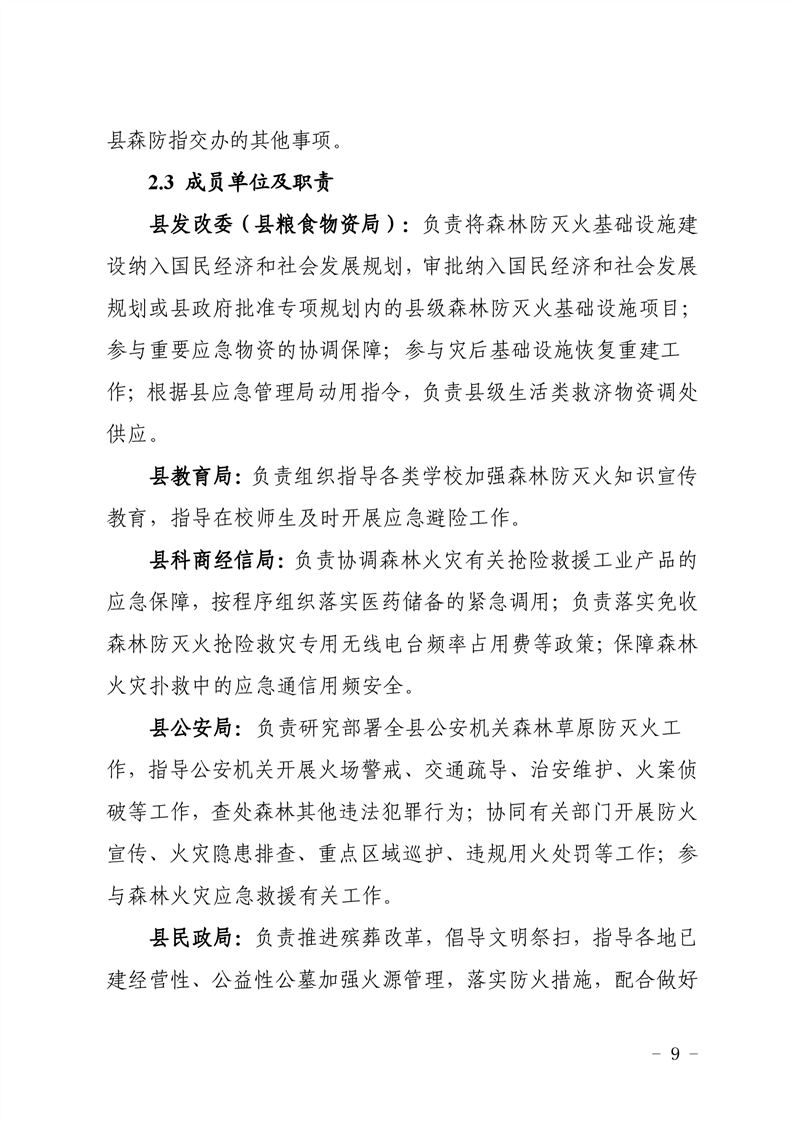 县森防指交办的其他事项。

2.3 成员单位及职责

县发改委（县粮食物资局）：负责将森林防灭火基础设施建设纳入国民经济和社会发展规划，审批纳入国民经济和社会发展规划或县政府批准专项规划内的县级森林防灭火基础设施项目；参与重要应急物资的协调保障；参与灾后基础设施恢复重建工作；根据县应急管理局动用指令，负责县级生活类救济物资调处供应。

县教育局：负责组织指导各类学校加强森林防灭火知识宣传教育，指导在校师生及时开展应急避险工作。

县科商经信局：负责协调森林火灾有关抢险救援工业产品的应急保障，按程序组织落实医药储备的紧急调用；负责落实免收森林防灭火抢险救灾专用无线电台频率占用费等政策；保障森林火灾扑救中的应急通信用频安全。

县公安局：负责研究部署全县公安机关森林草原防灭火工作，指导公安机关开展火场警戒、交通疏导、治安维护、火案侦破等工作，查处森林其他违法犯罪行为；协同有关部门开展防火宣传、火灾隐患排查、重点区域巡护、违规用火处罚等工作；参与森林火灾应急救援有关工作。

县民政局：负责推进殡葬改革，倡导文明祭扫，指导各地已建经营性、公益性公墓加强火源管理，落实防火措施，配合做好

－ 9 －